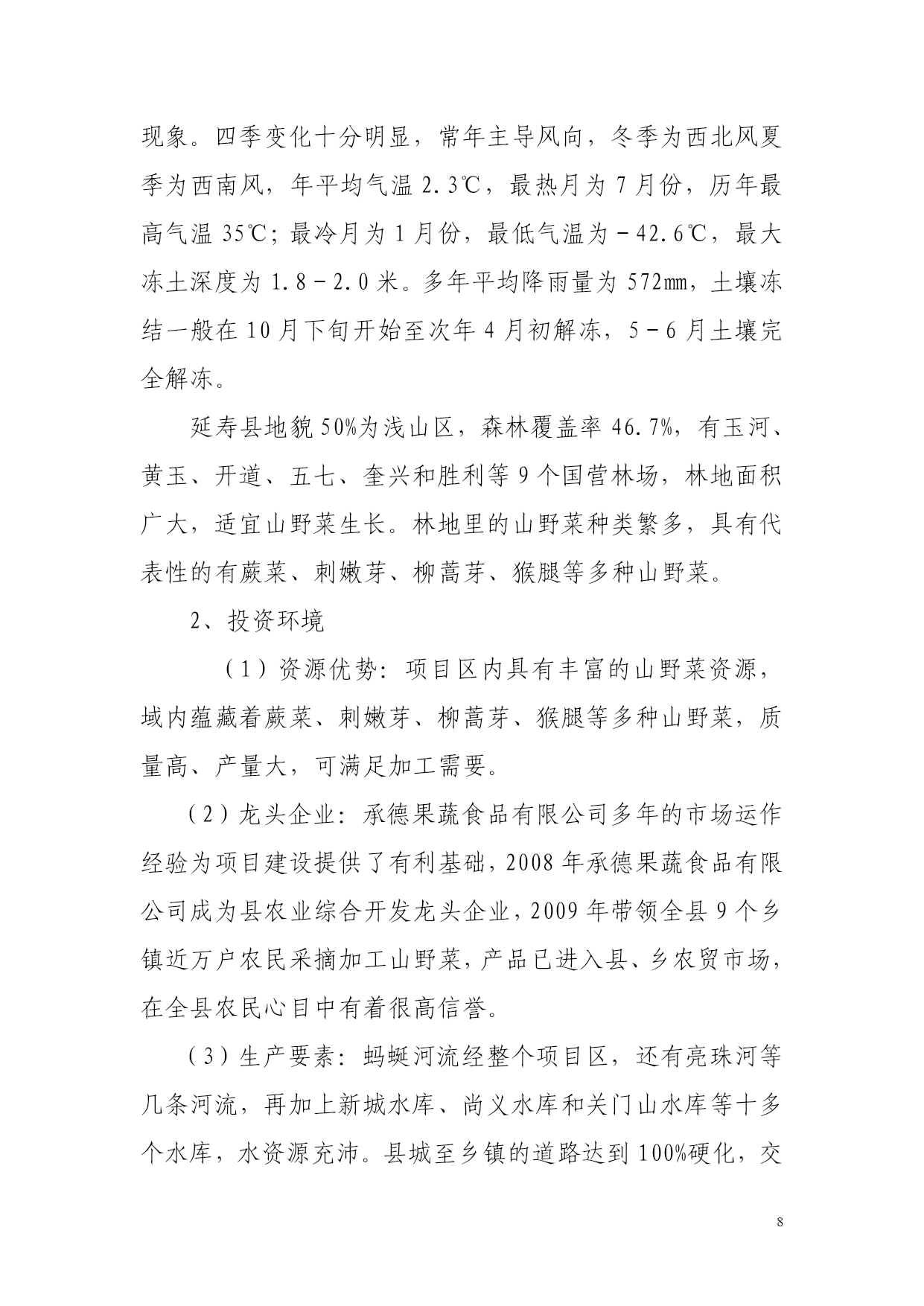 现象。四季变化十分明显，常年主导风向，冬季为西北风夏季为西南风，年平均气温 2.3℃，最热月为 7 月份，历年最高气温 35℃；最冷月为 1 月份，最低气温为－42.6℃，最大冻土深度为 1.8－2.0 米。多年平均降雨量为 572㎜，土壤冻结一般在 10 月下旬开始至次年 4 月初解冻，5－6 月土壤完全解冻。

延寿县地貌 50%为浅山区，森林覆盖率 46.7%，有玉河、黄玉、开道、五七、奎兴和胜利等 9 个国营林场，林地面积广大，适宜山野菜生长。林地里的山野菜种类繁多，具有代表性的有蕨菜、刺嫩芽、柳蒿芽、猴腿等多种山野菜。

2、投资环境

（1）资源优势：项目区内具有丰富的山野菜资源，域内蕴藏着蕨菜、刺嫩芽、柳蒿芽、猴腿等多种山野菜，质量高、产量大，可满足加工需要。

（2）龙头企业：承德果蔬食品有限公司多年的市场运作经验为项目建设提供了有利基础，2008 年承德果蔬食品有限公司成为县农业综合开发龙头企业，2009 年带领全县 9 个乡镇近万户农民采摘加工山野菜，产品已进入县、乡农贸市场，在全县农民心目中有着很高信誉。

（3）生产要素：蚂蜒河流经整个项目区，还有亮珠河等几条河流，再加上新城水库、尚义水库和关门山水库等十多个水库，水资源充沛。县城至乡镇的道路达到 100%硬化，交

8